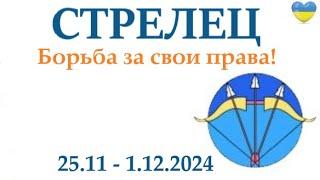 СТРЕЛЕЦ
Борьба за свои права!

25.11 - 1.12.2024